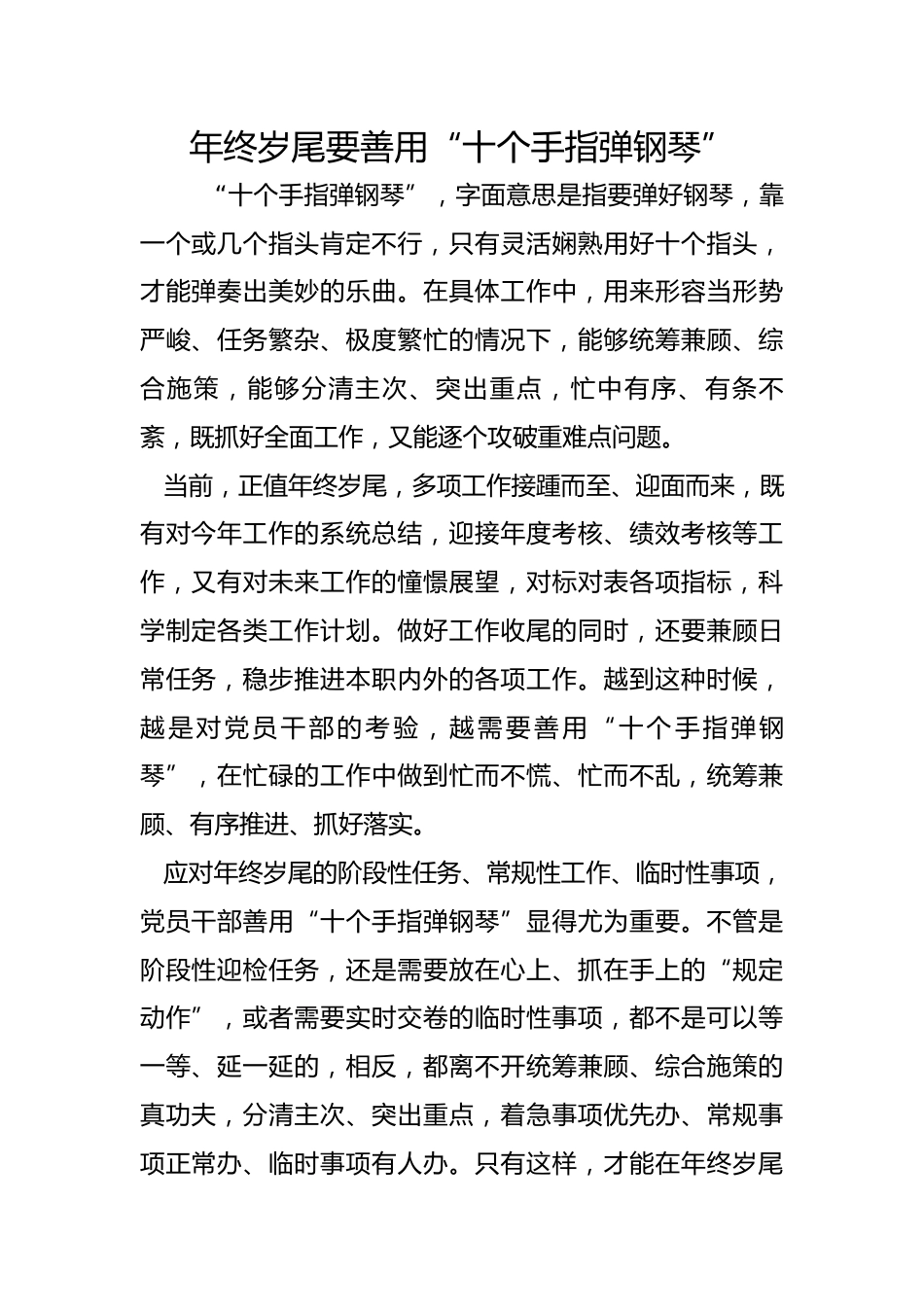 年终岁尾要善用“十个手指弹钢琴”

“十个手指弹钢琴”，字面意思是指要弹好钢琴，靠一个或几个指头肯定不行，只有灵活娴熟用好十个指头，才能弹奏出美妙的乐曲。在具体工作中，用来形容当形势严峻、任务繁杂、极度繁忙的情况下，能够统筹兼顾、综合施策，能够分清主次、突出重点，忙中有序、有条不紊，既抓好全面工作，又能逐个攻破重难点问题。

当前，正值年终岁尾，多项工作接踵而至、迎面而来，既有对今年工作的系统总结，迎接年度考核、绩效考核等工作，又有对未来工作的憧憬展望，对标对表各项指标，科学制定各类工作计划。做好工作收尾的同时，还要兼顾日常任务，稳步推进本职内外的各项工作。越到这种时候，越是对党员干部的考验，越需要善用“十个手指弹钢琴”，在忙碌的工作中做到忙而不慌、忙而不乱，统筹兼顾、有序推进、抓好落实。

应对年终岁尾的阶段性任务、常规性工作、临时性事项，党员干部善用“十个手指弹钢琴”显得尤为重要。不管是阶段性迎检任务，还是需要放在心上、抓在手上的“规定动作”，或者需要实时交卷的临时性事项，都不是可以等一等、延一延的，相反，都离不开统筹兼顾、综合施策的真功夫，分清主次、突出重点，着急事项优先办、常规事项正常办、临时事项有人办。只有这样，才能在年终岁尾